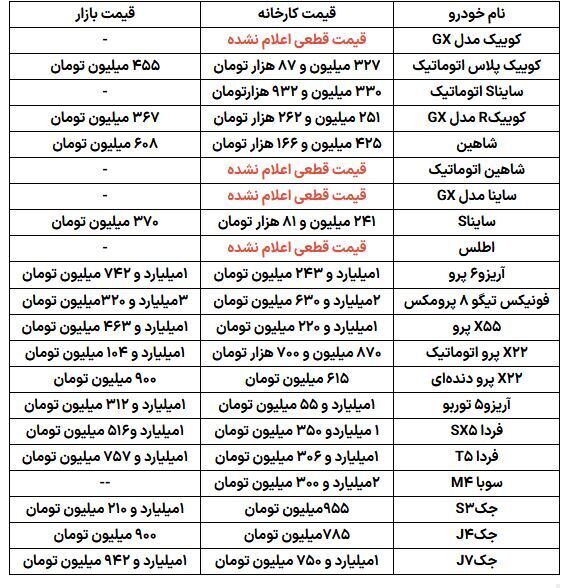 | نام خودرو | قیمت کارخانه | قیمت بازار |
|---|---|---|
| کوییک مدل GX | قیمت قطعی اعلام نشده | - |
| کوییک پلاس اتوماتیک | ۳۲۷ میلیون و ۸۷ هزار تومان | ۴۵۵ میلیون تومان |
| سایناS اتوماتیک | ۳۳۰ میلیون و ۹۳۲ هزارتومان | - |
| کوییکR مدل GX | ۲۵۱ میلیون و ۲۶۲ هزار تومان | ۳۶۷ میلیون تومان |
| شاهین | ۴۲۵ میلیون و ۱۶۶ هزار تومان | ۶۰۸ میلیون تومان |
| شاهین اتوماتیک | قیمت قطعی اعلام نشده | - |
| ساینا مدل GX | قیمت قطعی اعلام نشده | - |
| سایناS | ۲۴۱ میلیون و ۸۱ هزار تومان | ۳۷۰ میلیون تومان |
| اطلس | قیمت قطعی اعلام نشده | - |
| آریزو۶ پرو | ۱میلیارد و ۲۴۳ میلیون تومان | ۱میلیارد و ۷۴۲ میلیون تومان |
| فونیکس تیگو ۸ پرومکس | ۲میلیارد و ۶۳۰ میلیون تومان | ۳میلیارد و ۳۲۰میلیون تومان |
| X۵۵ پرو | ۱میلیارد و ۲۲۰ میلیون تومان | ۱میلیارد و ۴۶۳ میلیون تومان |
| X۲۲ پرو اتوماتیک | ۸۷۰ میلیون و ۷۰۰ هزار تومان | ۱میلیارد و ۱۰۴ میلیون تومان |
| X۲۲ پرو دنده‌ای | ۶۱۵ میلیون تومان | ۹۰۰ میلیون تومان |
| آریزو۵ توربو | ۱میلیارد و ۵۵ میلیون تومان | ۱میلیارد و ۳۱۲ میلیون تومان |
| فردا SX۵ | ۱ میلیاردو ۳۵۰ میلیون تومان | ۱میلیارد و۵۱۶ میلیون تومان |
| فردا T۵ | ۱میلیارد و ۳۰۶ میلیون تومان | ۱میلیارد و ۷۵۷ میلیون تومان |
| سوبا M۴ | ۲میلیارد و ۳۰۰ میلیون تومان | -- |
| جکS۳ | ۹۵۵میلیون تومان | ۱میلیارد و ۲۱۰ میلیون تومان |
| جکJ۴ | ۷۸۵میلیون تومان | ۹۰۰ میلیون تومان |
| جکJ۷ | ۱میلیارد و ۷۵۰ میلیون تومان | ۱میلیارد و ۹۴۲ میلیون تومان |